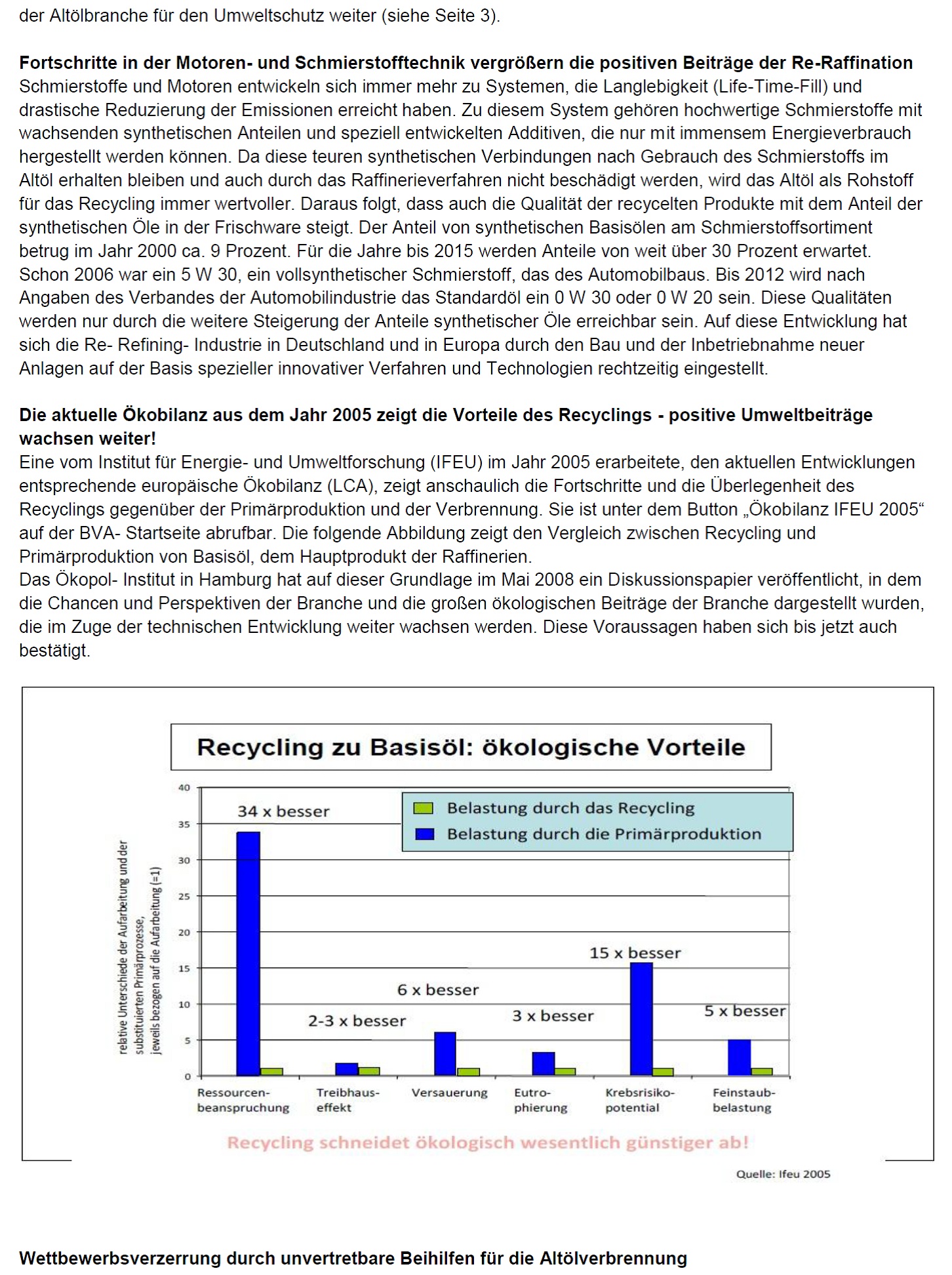 der Altölbranche für den Umweltschutz weiter (siehe Seite 3).

Fortschritte in der Motoren- und Schmierstofftechnik vergrößern die positiven Beiträge der Re-Raffination
Schmierstoffe und Motoren entwickeln sich immer mehr zu Systemen, die Langlebigkeit (Life-Time-Fill) und drastische Reduzierung der Emissionen erreicht haben. Zu diesem System gehören hochwertige Schmierstoffe mit wachsenden synthetischen Anteilen und speziell entwickelten Additiven, die nur mit immensem Energieverbrauch hergestellt werden können. Da diese teuren synthetischen Verbindungen nach Gebrauch des Schmierstoffs im Altöl erhalten bleiben und auch durch das Raffinerieverfahren nicht beschädigt werden, wird das Altöl als Rohstoff für das Recycling immer wertvoller. Daraus folgt, dass auch die Qualität der recycelten Produkte mit dem Anteil der synthetischen Öle in der Frischware steigt. Der Anteil von synthetischen Basisölen am Schmierstoffsortiment betrug im Jahr 2000 ca. 9 Prozent. Für die Jahre bis 2015 werden Anteile von weit über 30 Prozent erwartet. Schon 2006 war ein 5 W 30, ein vollsynthetischer Schmierstoff, das des Automobilbaus. Bis 2012 wird nach Angaben des Verbandes der Automobilindustrie das Standardöl ein 0 W 30 oder 0 W 20 sein. Diese Qualitäten werden nur durch die weitere Steigerung der Anteile synthetischer Öle erreichbar sein. Auf diese Entwicklung hat sich die Re- Refining- Industrie in Deutschland und in Europa durch den Bau und der Inbetriebnahme neuer Anlagen auf der Basis spezieller innovativer Verfahren und Technologien rechtzeitig eingestellt.

Die aktuelle Ökobilanz aus dem Jahr 2005 zeigt die Vorteile des Recyclings - positive Umweltbeiträge wachsen weiter!
Eine vom Institut für Energie- und Umweltforschung (IFEU) im Jahr 2005 erarbeitete, den aktuellen Entwicklungen entsprechende europäische Ökobilanz (LCA), zeigt anschaulich die Fortschritte und die Überlegenheit des Recyclings gegenüber der Primärproduktion und der Verbrennung. Sie ist unter dem Button „Ökobilanz IFEU 2005“ auf der BVA- Startseite abrufbar. Die folgende Abbildung zeigt den Vergleich zwischen Recycling und Primärproduktion von Basisöl, dem Hauptprodukt der Raffinerien.
Das Ökopol- Institut in Hamburg hat auf dieser Grundlage im Mai 2008 ein Diskussionspapier veröffentlicht, in dem die Chancen und Perspektiven der Branche und die großen ökologischen Beiträge der Branche dargestellt wurden, die im Zuge der technischen Entwicklung weiter wachsen werden. Diese Voraussagen haben sich bis jetzt auch bestätigt.

Recycling zu Basisöl: ökologische Vorteile

Belastung durch das Recycling
Belastung durch die Primärproduktion

relative Unterschiede der Aufarbeitung und der substituierten Primärprozesse, jeweils bezogen auf die Aufarbeitung (=1)

40
35
30
25
20
15
10
5
0

34 x besser
2-3 x besser
6 x besser
3 x besser
15 x besser
5 x besser

Ressourcen-beanspruchung
Treibhaus-effekt
Versauerung
Eutro-phierung
Krebsrisiko-potential
Feinstaub-belastung

Recycling schneidet ökologisch wesentlich günstiger ab!

Quelle: Ifeu 2005

Wettbewerbsverzerrung durch unvertretbare Beihilfen für die Altölverbrennung